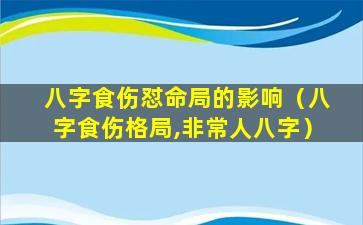 八字食伤怼命局的影响（八字食伤格局,非常人八字）